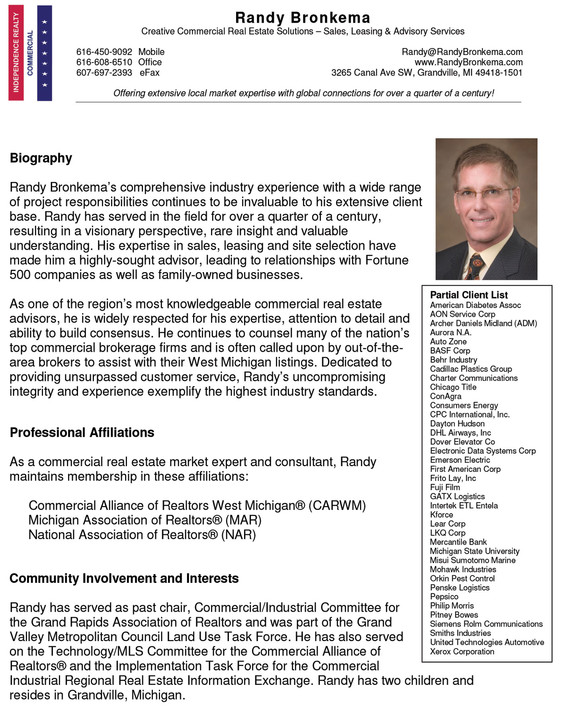 INDEPENDENCE REALTY
COMMERCIAL

Randy Bronkema
Creative Commercial Real Estate Solutions – Sales, Leasing & Advisory Services

616-450-9092 Mobile
616-608-6510 Office
607-697-2393 eFax

Randy@RandyBronkema.com
www.RandyBronkema.com
3265 Canal Ave SW, Grandville, MI 49418-1501

Offering extensive local market expertise with global connections for over a quarter of a century!

Biography

Randy Bronkema's comprehensive industry experience with a wide range of project responsibilities continues to be invaluable to his extensive client base. Randy has served in the field for over a quarter of a century, resulting in a visionary perspective, rare insight and valuable understanding. His expertise in sales, leasing and site selection have made him a highly-sought advisor, leading to relationships with Fortune 500 companies as well as family-owned businesses.

As one of the region's most knowledgeable commercial real estate advisors, he is widely respected for his expertise, attention to detail and ability to build consensus. He continues to counsel many of the nation's top commercial brokerage firms and is often called upon by out-of-the-area brokers to assist with their West Michigan listings. Dedicated to providing unsurpassed customer service, Randy's uncompromising integrity and experience exemplify the highest industry standards.

Professional Affiliations

As a commercial real estate market expert and consultant, Randy maintains membership in these affiliations:

Commercial Alliance of Realtors West Michigan® (CARWM)
Michigan Association of Realtors® (MAR)
National Association of Realtors® (NAR)

Community Involvement and Interests

Randy has served as past chair, Commercial/Industrial Committee for the Grand Rapids Association of Realtors and was part of the Grand Valley Metropolitan Council Land Use Task Force. He has also served on the Technology/MLS Committee for the Commercial Alliance of Realtors® and the Implementation Task Force for the Commercial Industrial Regional Real Estate Information Exchange. Randy has two children and resides in Grandville, Michigan.

Partial Client List
American Diabetes Assoc
AON Service Corp
Archer Daniels Midland (ADM)
Aurora N.A.
Auto Zone
BASF Corp
Behr Industry
Cadillac Plastics Group
Charter Communications
Chicago Title
ConAgra
Consumers Energy
CPC International, Inc.
Dayton Hudson
DHL Airways, Inc
Dover Elevator Co
Electronic Data Systems Corp
Emerson Electric
First American Corp
Frito Lay, Inc
Fuji Film
GATX Logistics
Intertek ETL Entela
Kforce
Lear Corp
LKQ Corp
Mercantile Bank
Michigan State University
Misui Sumotomo Marine
Mohawk Industries
Orkin Pest Control
Penske Logistics
Pepsico
Philip Morris
Pitney Bowes
Siemens Rolm Communications
Smiths Industries
United Technologies Automotive
Xerox Corporation